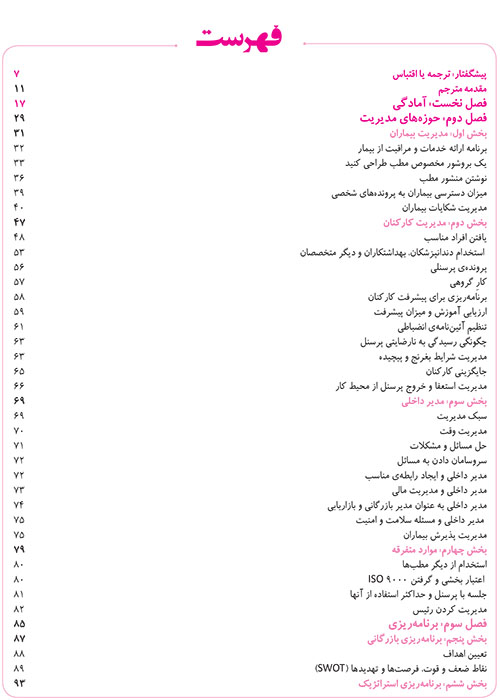 فهرست

| | |
|---|---|
| پیشگفتار، ترجمه یا اقتباس | ۷ |
| مقدمه مترجم | ۱۱ |
| فصل نخست، آمادگی | ۱۷ |
| فصل دوم، حوزه‌های مدیریت | ۲۹ |
| بخش اول، مدیریت بیماران | ۳۱ |
| برنامه ارائه خدمات و مراقبت از بیمار | ۳۲ |
| یک بروشور مخصوص مطب طراحی کنید | ۳۳ |
| نوشتن منشور مطب | ۳۶ |
| میزان دسترسی بیماران به پرونده‌های شخصی | ۳۹ |
| مدیریت شکایات بیماران | ۴۰ |
| بخش دوم، مدیریت کارکنان | ۴۷ |
| یافتن افراد مناسب | ۴۸ |
| استخدام دندانپزشکان، بهداشتکاران و دیگر متخصصان | ۵۳ |
| پرونده‌ی پرسنلی | ۵۶ |
| کار گروهی | ۵۷ |
| برنامه‌ریزی برای پیشرفت کارکنان | ۵۸ |
| ارزیابی آموزش و میزان پیشرفت | ۵۹ |
| تنظیم آئین‌نامه‌ی انضباطی | ۶۱ |
| چگونگی رسیدگی به نارضایتی پرسنل | ۶۳ |
| مدیریت شرایط بغرنج و پیچیده | ۶۳ |
| جایگزینی کارکنان | ۶۵ |
| مدیریت استعفا و خروج پرسنل از محیط کار | ۶۶ |
| بخش سوم، مدیر داخلی | ۶۹ |
| سبک مدیریت | ۶۹ |
| مدیریت وقت | ۷۰ |
| حل مسائل و مشکلات | ۷۱ |
| سروسامان دادن به مسائل | ۷۲ |
| مدیر داخلی و ایجاد رابطه‌ی مناسب | ۷۲ |
| مدیر داخلی و مدیریت مالی | ۷۳ |
| مدیر داخلی به عنوان مدیر بازرگانی و بازاریابی | ۷۴ |
| مدیر داخلی و مسئله سلامت و امنیت | ۷۵ |
| مدیریت پذیرش بیماران | ۷۵ |
| بخش چهارم، موارد متفرقه | ۷۹ |
| استخدام از دیگر مطب‌ها | ۸۰ |
| اعتبار بخشی و گرفتن ISO ۹۰۰۰ | ۸۰ |
| جلسه با پرسنل و حداکثر استفاده از آنها | ۸۱ |
| مدیریت کردن رئیس | ۸۲ |
| فصل سوم، برنامه‌ریزی | ۸۵ |
| بخش پنجم، برنامه‌ریزی بازرگانی | ۸۷ |
| تعیین اهداف | ۸۸ |
| نقاط ضعف و قوت، فرصت‌ها و تهدیدها (SWOT) | ۸۹ |
| بخش ششم، برنامه‌ریزی استراتژیک | ۹۳ |